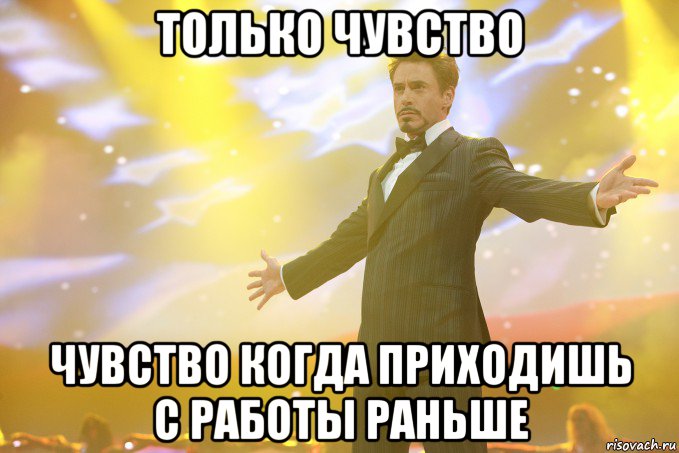 ТОЛЬКО ЧУВСТВО

ЧУВСТВО КОГДА ПРИХОДИШЬ С РАБОТЫ РАНЬШЕ

risovach.ru